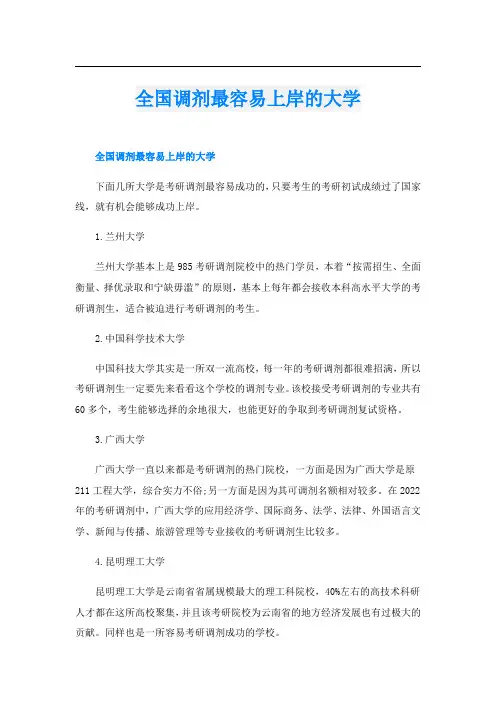 全国调剂最容易上岸的大学

全国调剂最容易上岸的大学

下面几所大学是考研调剂最容易成功的，只要考生的考研初试成绩过了国家线，就有机会能够成功上岸。

1.兰州大学

兰州大学基本上是985考研调剂院校中的热门学员，本着“按需招生、全面衡量、择优录取和宁缺毋滥”的原则，基本上每年都会接收本科高水平大学的考研调剂生，适合被迫进行考研调剂的考生。

2.中国科学技术大学

中国科技大学其实是一所双一流高校，每一年的考研调剂都很难招满，所以考研调剂生一定要先来看看这个学校的调剂专业。该校接受考研调剂的专业共有60多个，考生能够选择的余地很大，也能更好的争取到考研调剂复试资格。

3.广西大学

广西大学一直以来都是考研调剂的热门院校，一方面是因为广西大学是原211工程大学，综合实力不俗;另一方面是因为其可调剂名额相对较多。在2022年的考研调剂中，广西大学的应用经济学、国际商务、法学、法律、外国语言文学、新闻与传播、旅游管理等专业接收的考研调剂生比较多。

4.昆明理工大学

昆明理工大学是云南省省属规模最大的理工科院校，40%左右的高技术科研人才都在这所高校聚集，并且该考研院校为云南省的地方经济发展也有过极大的贡献。同样也是一所容易考研调剂成功的学校。